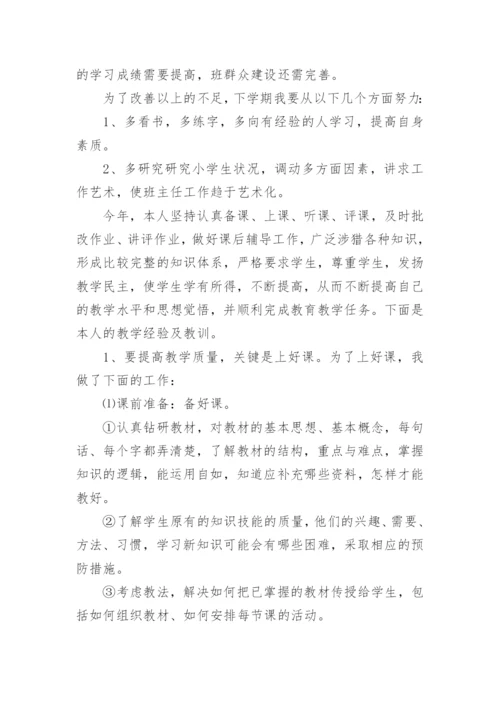 的学习成绩需要提高，班群众建设还需完善。

为了改善以上的不足，下学期我要从以下几个方面努力：

1、多看书，多练字，多向有经验的人学习，提高自身素质。

2、多研究研究小学生状况，调动多方面因素，讲求工作艺术，使班主任工作趋于艺术化。

今年，本人坚持认真备课、上课、听课、评课，及时批改作业、讲评作业，做好课后辅导工作，广泛涉猎各种知识，形成比较完整的知识体系，严格要求学生，尊重学生，发扬教学民主，使学生学有所得，不断提高，从而不断提高自己的教学水平和思想觉悟，并顺利完成教育教学任务。下面是本人的教学经验及教训。

1、要提高教学质量，关键是上好课。为了上好课，我做了下面的工作：

⑴课前准备：备好课。

①认真钻研教材，对教材的基本思想、基本概念，每句话、每个字都弄清楚，了解教材的结构，重点与难点，掌握知识的逻辑，能运用自如，知道应补充哪些资料，怎样才能教好。

②了解学生原有的知识技能的质量，他们的兴趣、需要、方法、习惯，学习新知识可能会有哪些困难，采取相应的预防措施。

③考虑教法，解决如何把已掌握的教材传授给学生，包括如何组织教材、如何安排每节课的活动。